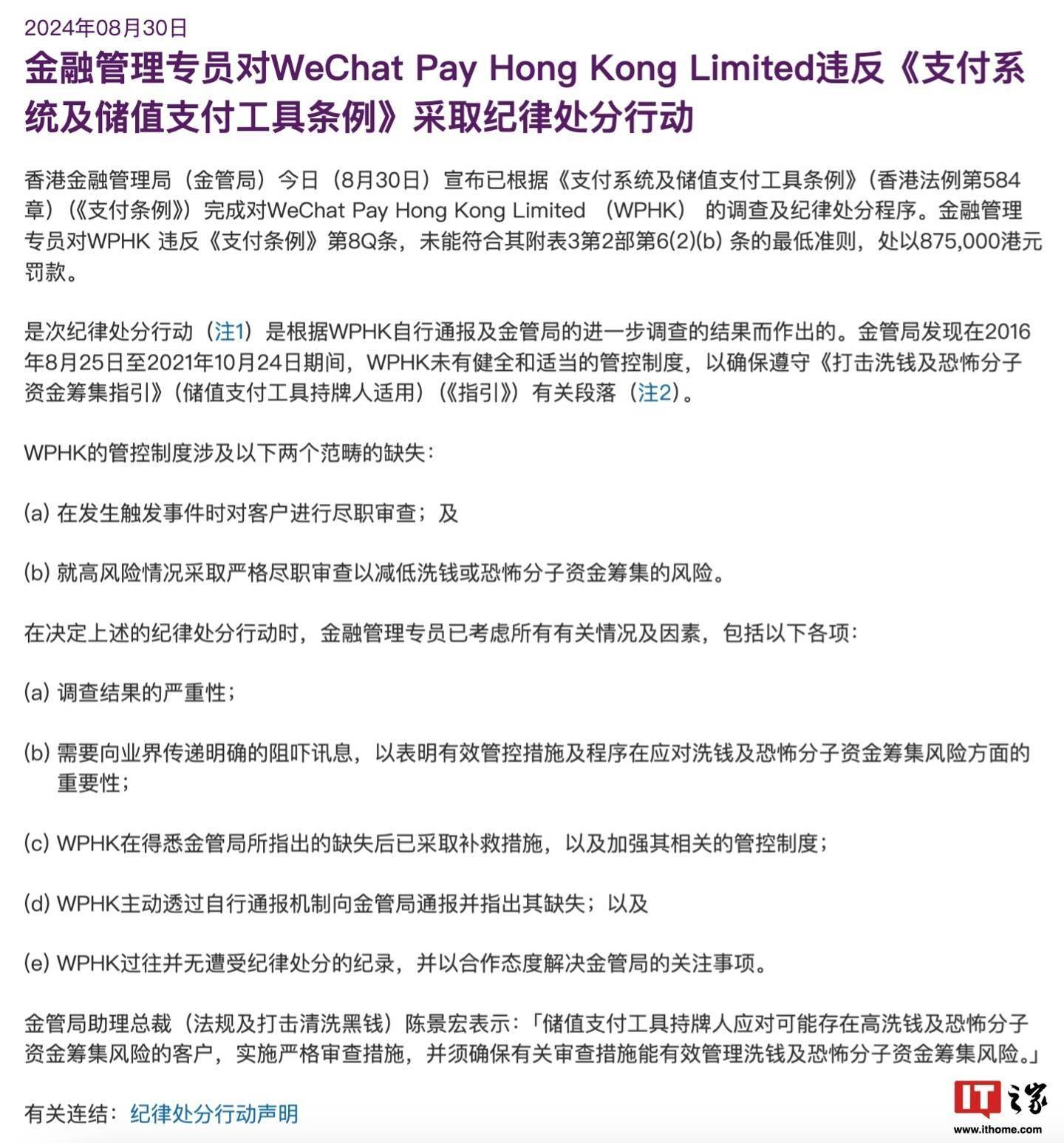 2024年08月30日

金融管理专员对WeChat Pay Hong Kong Limited违反《支付系统及储值支付工具条例》采取纪律处分行动

香港金融管理局（金管局）今日（8月30日）宣布已根据《支付系统及储值支付工具条例》（香港法例第584章）（《支付条例》）完成对WeChat Pay Hong Kong Limited （WPHK） 的调查及纪律处分程序。金融管理专员对WPHK 违反《支付条例》第8Q条，未能符合其附表3第2部第6(2)(b) 条的最低准则，处以875,000港元罚款。

是次纪律处分行动（注1）是根据WPHK自行通报及金管局的进一步调查的结果而作出的。金管局发现在2016年8月25日至2021年10月24日期间，WPHK未有健全和适当的管控制度，以确保遵守《打击洗钱及恐怖分子资金筹集指引》（储值支付工具持牌人适用）（《指引》）有关段落（注2）。

WPHK的管控制度涉及以下两个范畴的缺失：

(a) 在发生触发事件时对客户进行尽职审查；及

(b) 就高风险情况采取严格尽职审查以减低洗钱或恐怖分子资金筹集的风险。

在决定上述的纪律处分行动时，金融管理专员已考虑所有有关情况及因素，包括以下各项：

(a) 调查结果的严重性；

(b) 需要向业界传递明确的阻吓讯息，以表明有效管控措施及程序在应对洗钱及恐怖分子资金筹集风险方面的重要性；

(c) WPHK在得悉金管局所指出的缺失后已采取补救措施，以及加强其相关的管控制度；

(d) WPHK主动透过自行通报机制向金管局通报并指出其缺失；以及

(e) WPHK过往并无遭受纪律处分的纪录，并以合作态度解决金管局的关注事项。

金管局助理总裁（法规及打击清洗黑钱）陈景宏表示：「储值支付工具持牌人应对可能存在高洗钱及恐怖分子资金筹集风险的客户，实施严格审查措施，并须确保有关审查措施能有效管理洗钱及恐怖分子资金筹集风险。」

有关连结：纪律处分行动声明

IT之家 www.ithome.com